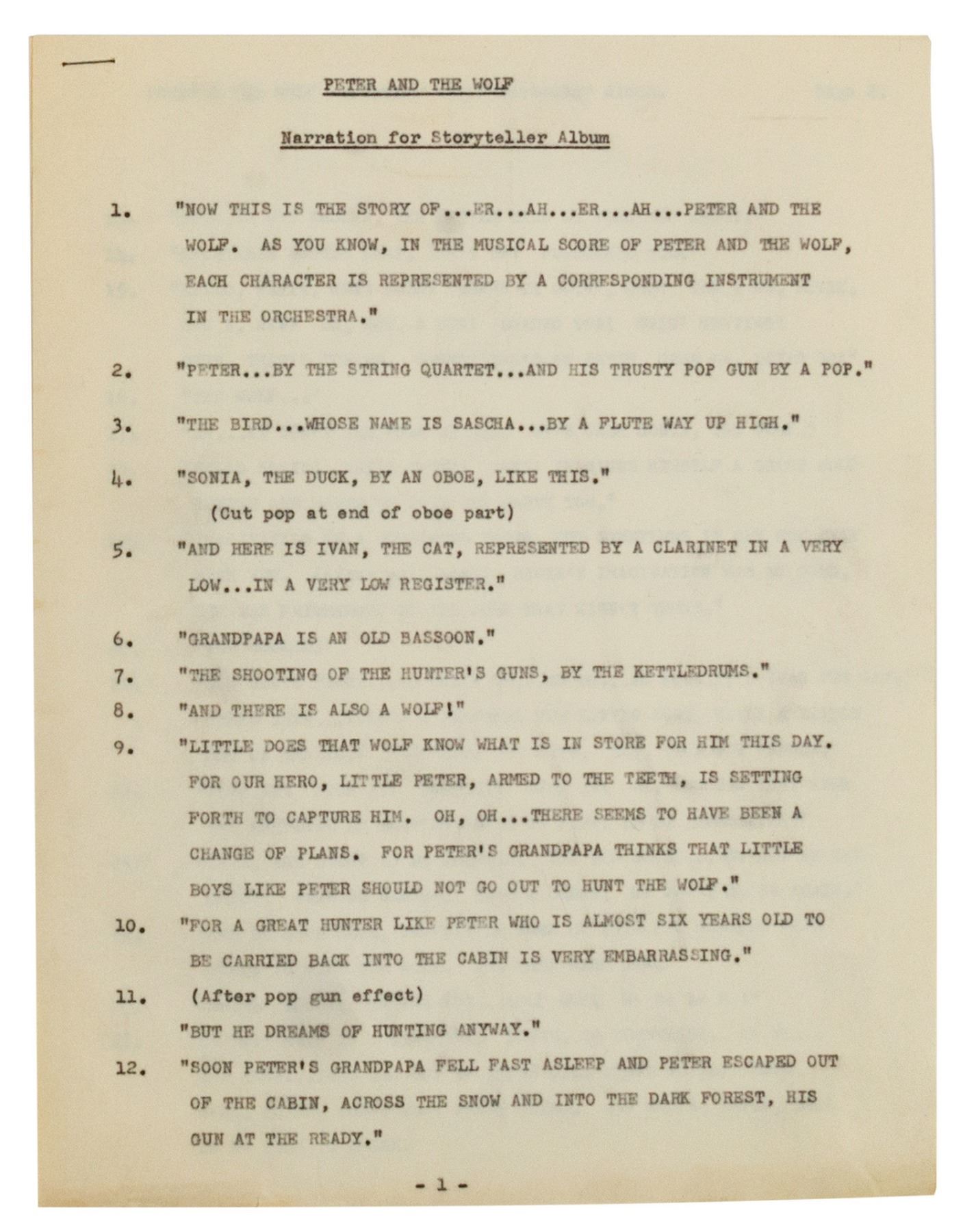 PETER AND THE WOLF

Narration for Storyteller Album

1. "NOW THIS IS THE STORY OF...ER...AH...ER...AH...PETER AND THE WOLF. AS YOU KNOW, IN THE MUSICAL SCORE OF PETER AND THE WOLF, EACH CHARACTER IS REPRESENTED BY A CORRESPONDING INSTRUMENT IN THE ORCHESTRA."

2. "PETER...BY THE STRING QUARTET...AND HIS TRUSTY POP GUN BY A POP."

3. "THE BIRD...WHOSE NAME IS SASCHA...BY A FLUTE WAY UP HIGH."

4. "SONIA, THE DUCK, BY AN OBOE, LIKE THIS."
(Cut pop at end of oboe part)

5. "AND HERE IS IVAN, THE CAT, REPRESENTED BY A CLARINET IN A VERY LOW...IN A VERY LOW REGISTER."

6. "GRANDPAPA IS AN OLD BASSOON."

7. "THE SHOOTING OF THE HUNTER'S GUNS, BY THE KETTLEDRUMS."

8. "AND THERE IS ALSO A WOLF!"

9. "LITTLE DOES THAT WOLF KNOW WHAT IS IN STORE FOR HIM THIS DAY. FOR OUR HERO, LITTLE PETER, ARMED TO THE TEETH, IS SETTING FORTH TO CAPTURE HIM. OH, OH...THERE SEEMS TO HAVE BEEN A CHANGE OF PLANS. FOR PETER'S GRANDPAPA THINKS THAT LITTLE BOYS LIKE PETER SHOULD NOT GO OUT TO HUNT THE WOLF."

10. "FOR A GREAT HUNTER LIKE PETER WHO IS ALMOST SIX YEARS OLD TO BE CARRIED BACK INTO THE CABIN IS VERY EMBARRASSING."

11. (After pop gun effect)
"BUT HE DREAMS OF HUNTING ANYWAY."

12. "SOON PETER'S GRANDPAPA FELL FAST ASLEEP AND PETER ESCAPED OUT OF THE CABIN, ACROSS THE SNOW AND INTO THE DARK FOREST, HIS GUN AT THE READY."

- 1 -